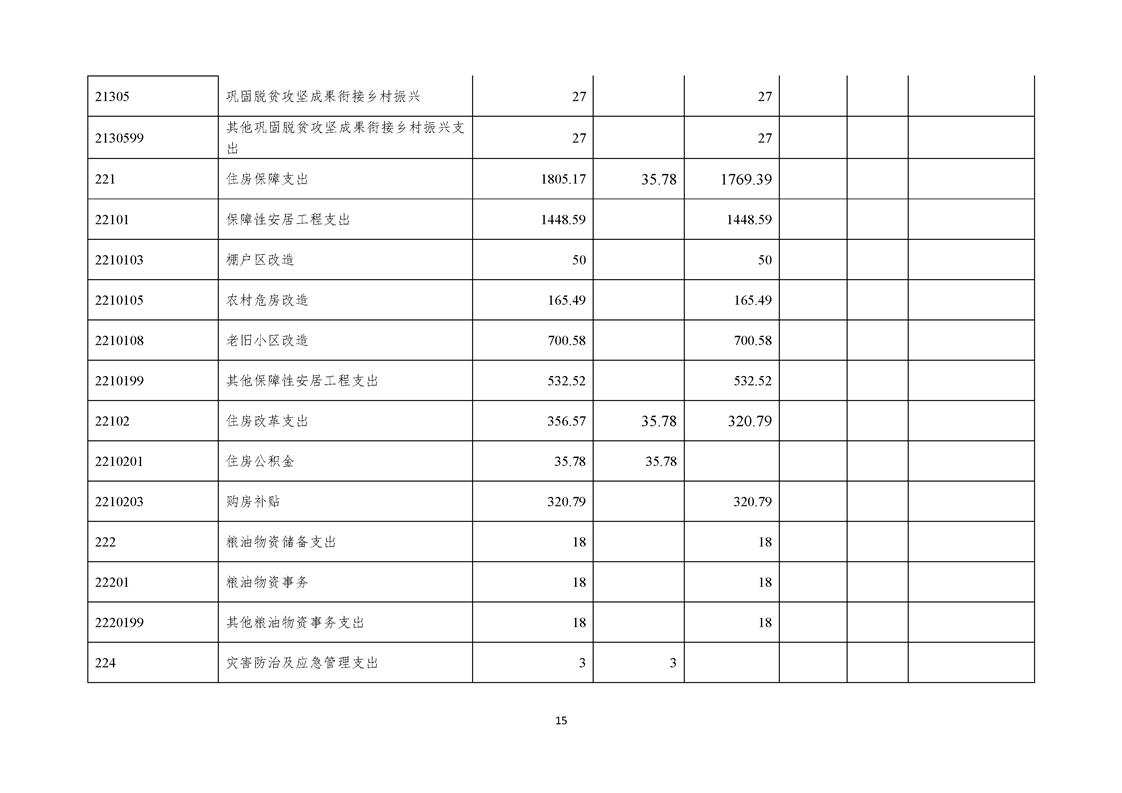 | | | | | | | | |
|---|---|---|---|---|---|---|---|
| 21305 | 巩固脱贫攻坚成果衔接乡村振兴 | 27 | | 27 | | | |
| 2130599 | 其他巩固脱贫攻坚成果衔接乡村振兴支出 | 27 | | 27 | | | |
| 221 | 住房保障支出 | 1805.17 | 35.78 | 1769.39 | | | |
| 22101 | 保障性安居工程支出 | 1448.59 | | 1448.59 | | | |
| 2210103 | 棚户区改造 | 50 | | 50 | | | |
| 2210105 | 农村危房改造 | 165.49 | | 165.49 | | | |
| 2210108 | 老旧小区改造 | 700.58 | | 700.58 | | | |
| 2210199 | 其他保障性安居工程支出 | 532.52 | | 532.52 | | | |
| 22102 | 住房改革支出 | 356.57 | 35.78 | 320.79 | | | |
| 2210201 | 住房公积金 | 35.78 | 35.78 | | | | |
| 2210203 | 购房补贴 | 320.79 | | 320.79 | | | |
| 222 | 粮油物资储备支出 | 18 | | 18 | | | |
| 22201 | 粮油物资事务 | 18 | | 18 | | | |
| 2220199 | 其他粮油物资事务支出 | 18 | | 18 | | | |
| 224 | 灾害防治及应急管理支出 | 3 | 3 | | | | |

15